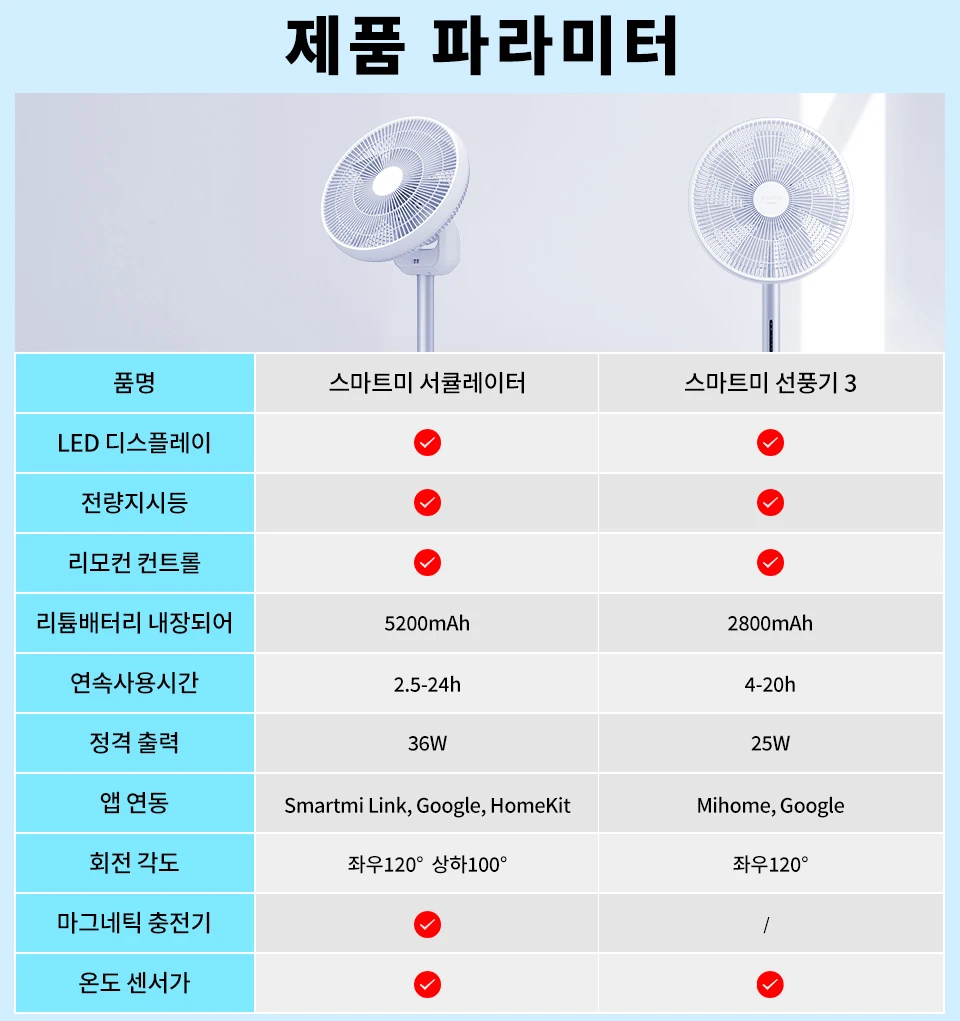 제품 파라미터

| 품명 | 스마트미 서큘레이터 | 스마트미 선풍기 3 |
|---|---|---|
| LED 디스플레이 | ✓ | ✓ |
| 전량지시등 | ✓ | ✓ |
| 리모컨 컨트롤 | ✓ | ✓ |
| 리튬배터리 내장되어 | 5200mAh | 2800mAh |
| 연속사용시간 | 2.5-24h | 4-20h |
| 정격 출력 | 36W | 25W |
| 앱 연동 | Smartmi Link, Google, HomeKit | Mihome, Google |
| 회전 각도 | 좌우120° 상하100° | 좌우120° |
| 마그네틱 충전기 | ✓ | / |
| 온도 센서가 | ✓ | ✓ |